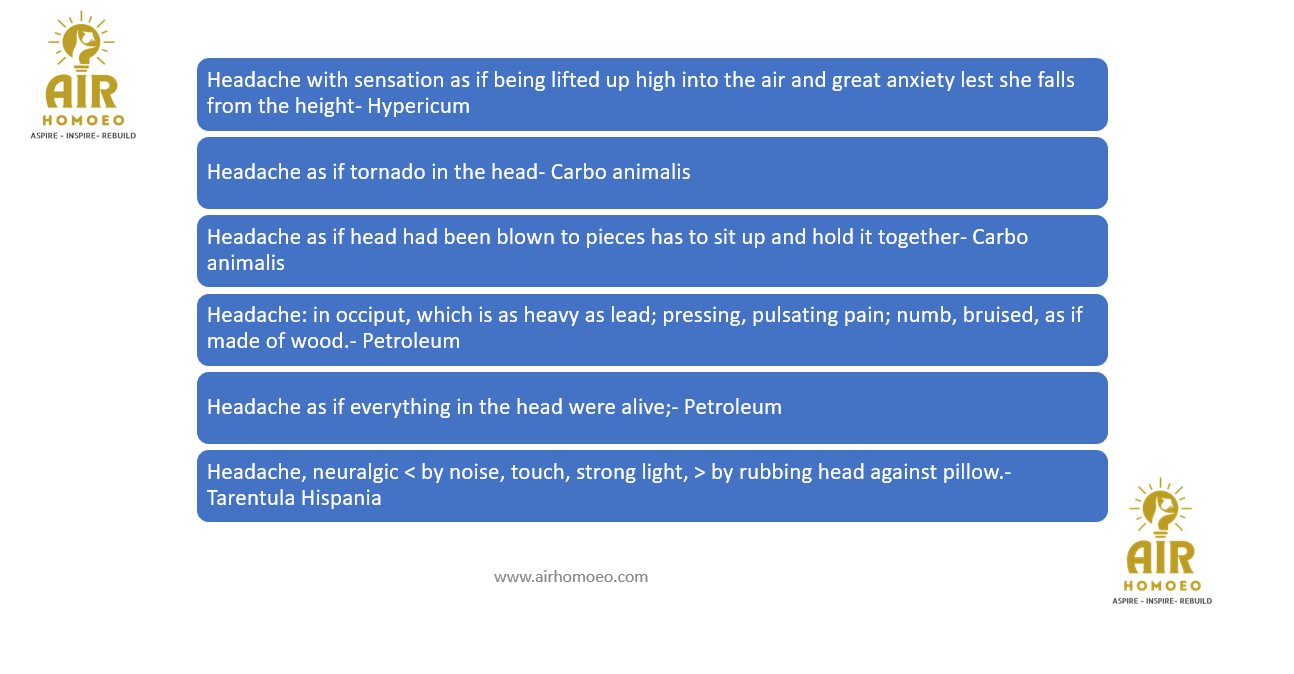 AIR
HOMOEO
ASPIRE - INSPIRE- REBUILD

Headache with sensation as if being lifted up high into the air and great anxiety lest she falls from the height- Hypericum

Headache as if tornado in the head- Carbo animalis

Headache as if head had been blown to pieces has to sit up and hold it together- Carbo animalis

Headache: in occiput, which is as heavy as lead; pressing, pulsating pain; numb, bruised, as if made of wood.- Petroleum

Headache as if everything in the head were alive;- Petroleum

Headache, neuralgic < by noise, touch, strong light, > by rubbing head against pillow.- Tarentula Hispania

www.airhomoeo.com

AIR
HOMOEO
ASPIRE - INSPIRE- REBUILD